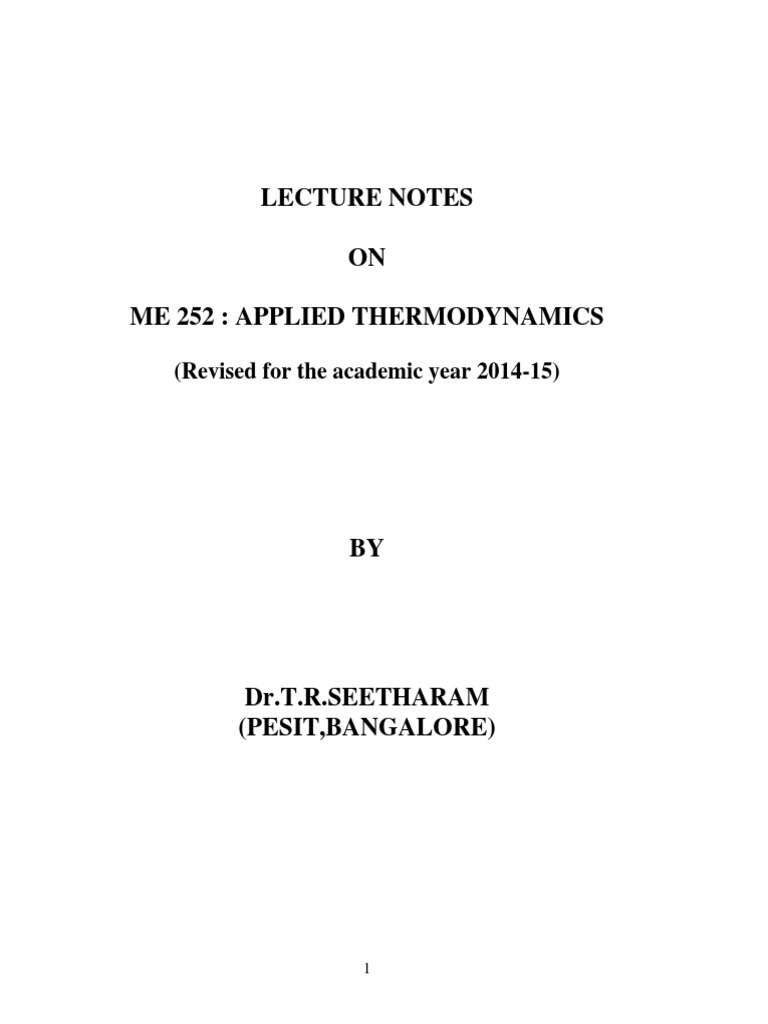 LECTURE NOTES

ON

ME 252 : APPLIED THERMODYNAMICS

(Revised for the academic year 2014-15)

BY

Dr.T.R.SEETHARAM
(PESIT,BANGALORE)

1